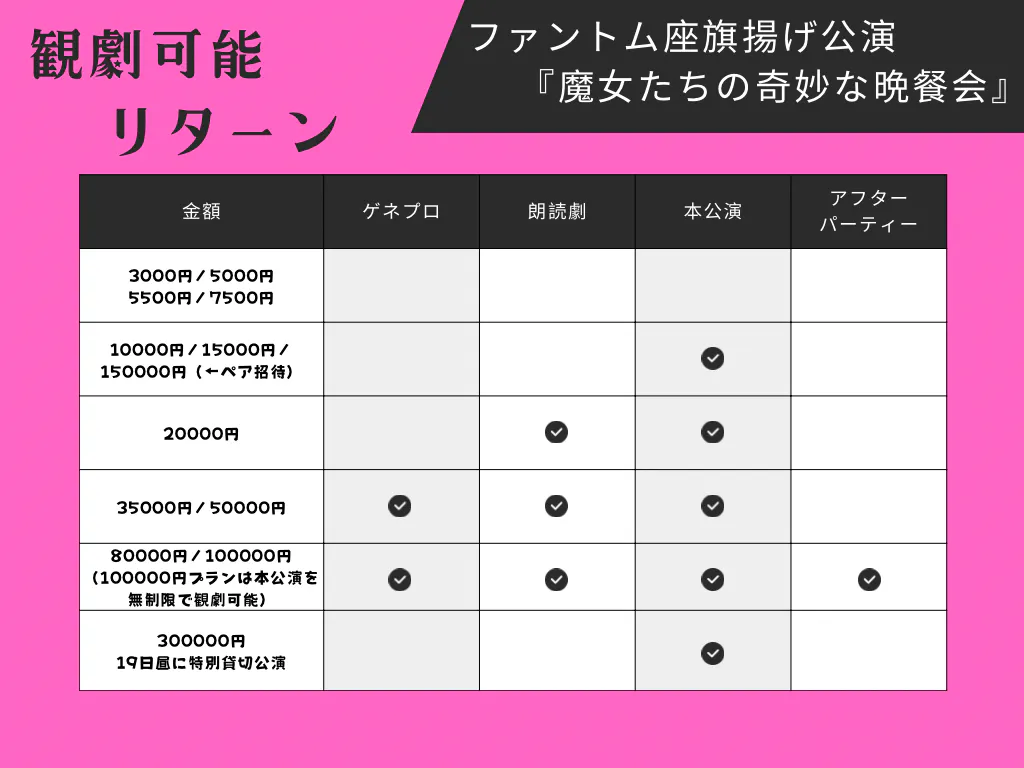 観劇可能
リターン

ファントム座旗揚げ公演
『魔女たちの奇妙な晩餐会』

| 金額 | ゲネプロ | 朗読劇 | 本公演 | アフターパーティー |
|---|---|---|---|---|
| 3000円／5000円 5500円／7500円 | | | | |
| 10000円／15000円／150000円（←ペア招待） | | | ✓ | |
| 20000円 | | ✓ | ✓ | |
| 35000円／50000円 | ✓ | ✓ | ✓ | |
| 80000円／100000円（100000円プランは本公演を無制限で観劇可能） | ✓ | ✓ | ✓ | ✓ |
| 300000円 19日昼に特別貸切公演 | | | ✓ | |